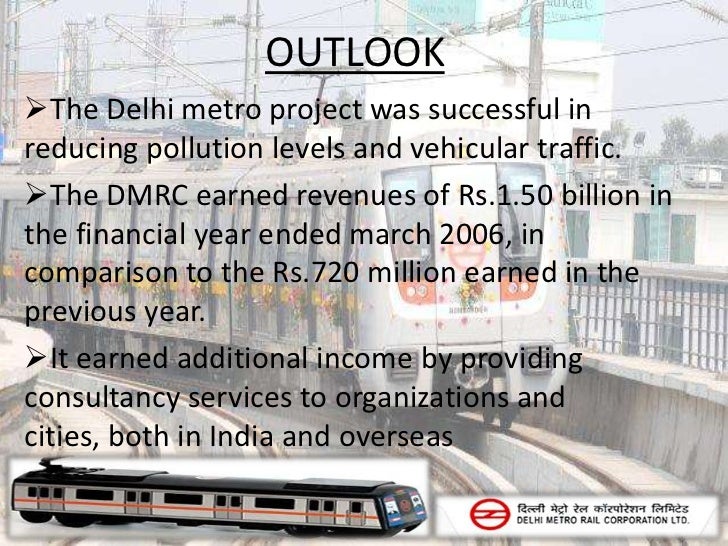 OUTLOOK

➢The Delhi metro project was successful in reducing pollution levels and vehicular traffic.

➢The DMRC earned revenues of Rs.1.50 billion in the financial year ended march 2006, in comparison to the Rs.720 million earned in the previous year.

➢It earned additional income by providing consultancy services to organizations and cities, both in India and overseas

दिल्ली मेट्रो रेल कॉरपोरेशन लिमिटेड
DELHI METRO RAIL CORPORATION LTD.